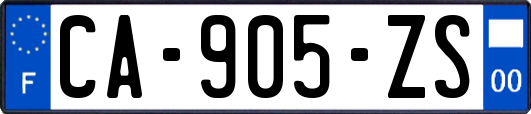 F
CA-905-ZS
00